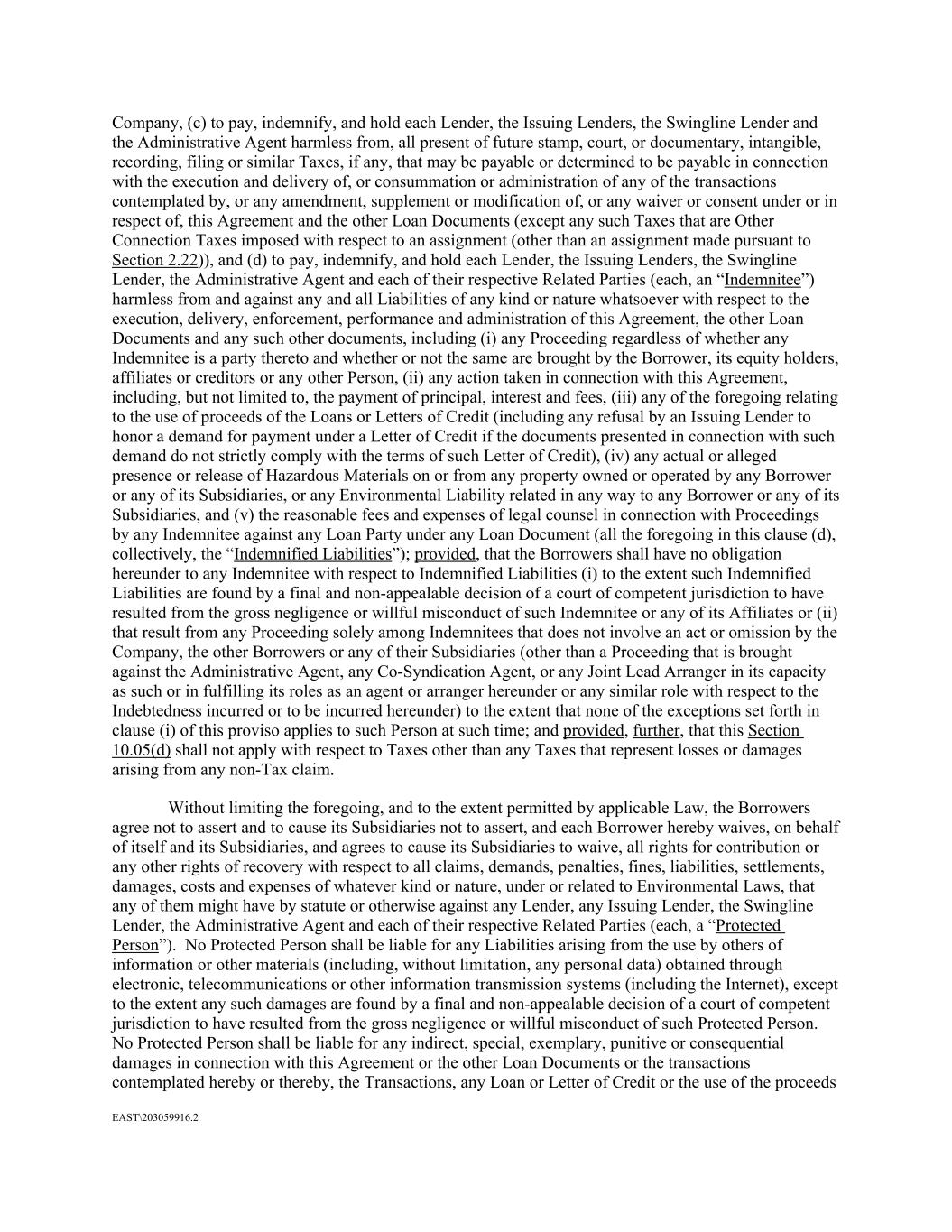 Company, (c) to pay, indemnify, and hold each Lender, the Issuing Lenders, the Swingline Lender and the Administrative Agent harmless from, all present of future stamp, court, or documentary, intangible, recording, filing or similar Taxes, if any, that may be payable or determined to be payable in connection with the execution and delivery of, or consummation or administration of any of the transactions contemplated by, or any amendment, supplement or modification of, or any waiver or consent under or in respect of, this Agreement and the other Loan Documents (except any such Taxes that are Other Connection Taxes imposed with respect to an assignment (other than an assignment made pursuant to Section 2.22)), and (d) to pay, indemnify, and hold each Lender, the Issuing Lenders, the Swingline Lender, the Administrative Agent and each of their respective Related Parties (each, an “Indemnitee”) harmless from and against any and all Liabilities of any kind or nature whatsoever with respect to the execution, delivery, enforcement, performance and administration of this Agreement, the other Loan Documents and any such other documents, including (i) any Proceeding regardless of whether any Indemnitee is a party thereto and whether or not the same are brought by the Borrower, its equity holders, affiliates or creditors or any other Person, (ii) any action taken in connection with this Agreement, including, but not limited to, the payment of principal, interest and fees, (iii) any of the foregoing relating to the use of proceeds of the Loans or Letters of Credit (including any refusal by an Issuing Lender to honor a demand for payment under a Letter of Credit if the documents presented in connection with such demand do not strictly comply with the terms of such Letter of Credit), (iv) any actual or alleged presence or release of Hazardous Materials on or from any property owned or operated by any Borrower or any of its Subsidiaries, or any Environmental Liability related in any way to any Borrower or any of its Subsidiaries, and (v) the reasonable fees and expenses of legal counsel in connection with Proceedings by any Indemnitee against any Loan Party under any Loan Document (all the foregoing in this clause (d), collectively, the “Indemnified Liabilities”); provided, that the Borrowers shall have no obligation hereunder to any Indemnitee with respect to Indemnified Liabilities (i) to the extent such Indemnified Liabilities are found by a final and non-appealable decision of a court of competent jurisdiction to have resulted from the gross negligence or willful misconduct of such Indemnitee or any of its Affiliates or (ii) that result from any Proceeding solely among Indemnitees that does not involve an act or omission by the Company, the other Borrowers or any of their Subsidiaries (other than a Proceeding that is brought against the Administrative Agent, any Co-Syndication Agent, or any Joint Lead Arranger in its capacity as such or in fulfilling its roles as an agent or arranger hereunder or any similar role with respect to the Indebtedness incurred or to be incurred hereunder) to the extent that none of the exceptions set forth in clause (i) of this proviso applies to such Person at such time; and provided, further, that this Section 10.05(d) shall not apply with respect to Taxes other than any Taxes that represent losses or damages arising from any non-Tax claim.

Without limiting the foregoing, and to the extent permitted by applicable Law, the Borrowers agree not to assert and to cause its Subsidiaries not to assert, and each Borrower hereby waives, on behalf of itself and its Subsidiaries, and agrees to cause its Subsidiaries to waive, all rights for contribution or any other rights of recovery with respect to all claims, demands, penalties, fines, liabilities, settlements, damages, costs and expenses of whatever kind or nature, under or related to Environmental Laws, that any of them might have by statute or otherwise against any Lender, any Issuing Lender, the Swingline Lender, the Administrative Agent and each of their respective Related Parties (each, a “Protected Person”). No Protected Person shall be liable for any Liabilities arising from the use by others of information or other materials (including, without limitation, any personal data) obtained through electronic, telecommunications or other information transmission systems (including the Internet), except to the extent any such damages are found by a final and non-appealable decision of a court of competent jurisdiction to have resulted from the gross negligence or willful misconduct of such Protected Person. No Protected Person shall be liable for any indirect, special, exemplary, punitive or consequential damages in connection with this Agreement or the other Loan Documents or the transactions contemplated hereby or thereby, the Transactions, any Loan or Letter of Credit or the use of the proceeds

EAST\203059916.2